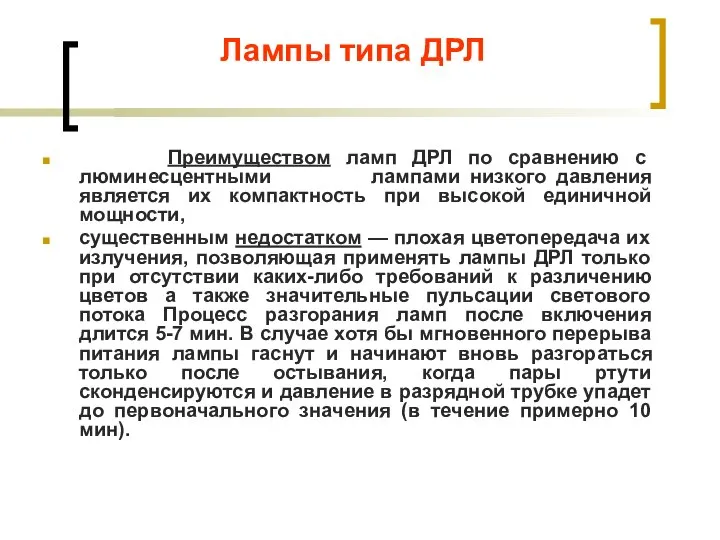 Лампы типа ДРЛ

Преимуществом ламп ДРЛ по сравнению с люминесцентными лампами низкого давления является их компактность при высокой единичной мощности,

существенным недостатком — плохая цветопередача их излучения, позволяющая применять лампы ДРЛ только при отсутствии каких-либо требований к различению цветов а также значительные пульсации светового потока Процесс разгорания ламп после включения длится 5-7 мин. В случае хотя бы мгновенного перерыва питания лампы гаснут и начинают вновь разгораться только после остывания, когда пары ртути сконденсируются и давление в разрядной трубке упадет до первоначального значения (в течение примерно 10 мин).